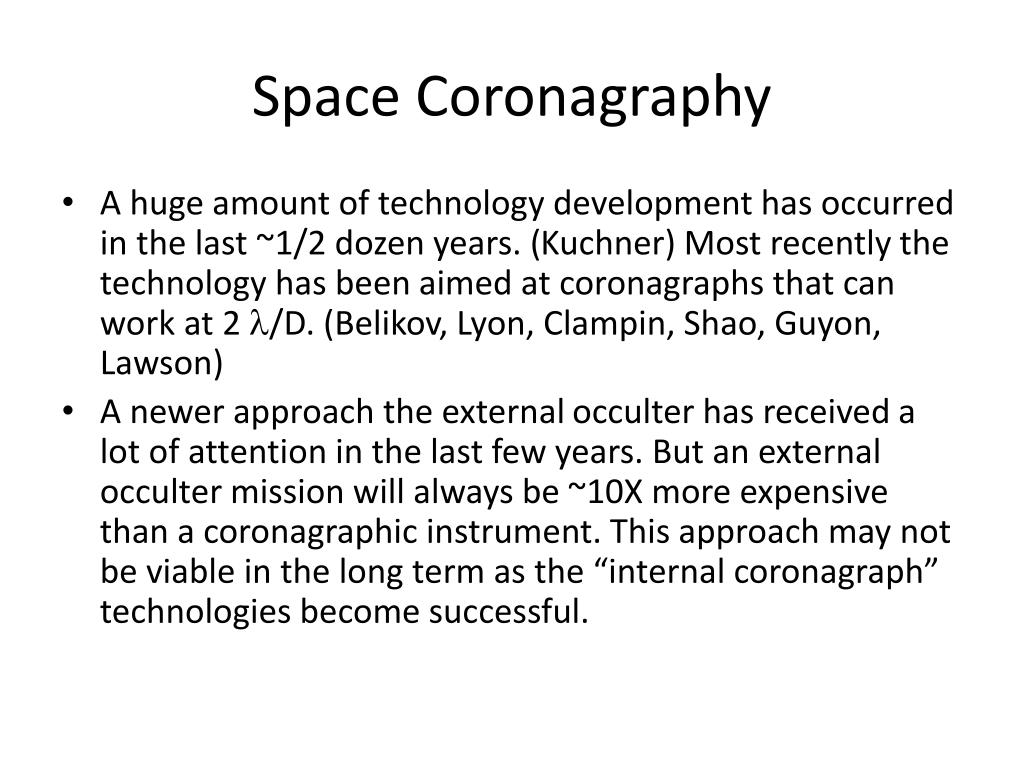 Space Coronagraphy

• A huge amount of technology development has occurred in the last ~1/2 dozen years. (Kuchner) Most recently the technology has been aimed at coronagraphs that can work at 2 $\lambda$/D. (Belikov, Lyon, Clampin, Shao, Guyon, Lawson)

• A newer approach the external occulter has received a lot of attention in the last few years. But an external occulter mission will always be ~10X more expensive than a coronagraphic instrument. This approach may not be viable in the long term as the “internal coronagraph” technologies become successful.